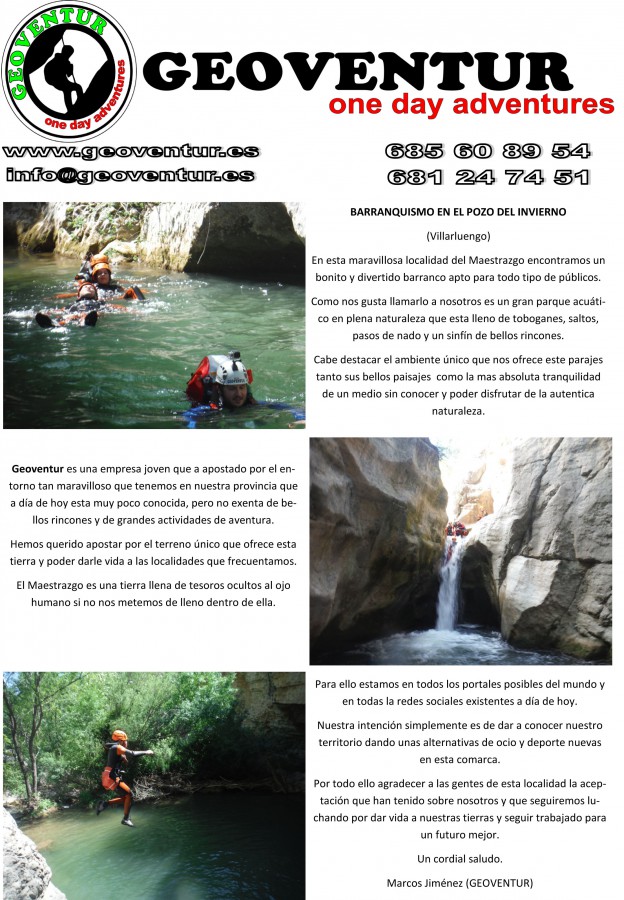 GEOVENTUR
one day adventures

GEOVENTUR
one day adventures

www.geoventur.es
info@geoventur.es

685 60 89 54
681 24 74 51

BARRANQUISMO EN EL POZO DEL INVIERNO

(Villarluengo)

En esta maravillosa localidad del Maestrazgo encontramos un bonito y divertido barranco apto para todo tipo de públicos.

Como nos gusta llamarlo a nosotros es un gran parque acuático en plena naturaleza que esta lleno de toboganes, saltos, pasos de nado y un sinfín de bellos rincones.

Cabe destacar el ambiente único que nos ofrece este parajes tanto sus bellos paisajes como la mas absoluta tranquilidad de un medio sin conocer y poder disfrutar de la autentica naturaleza.

Geoventur es una empresa joven que a apostado por el entorno tan maravilloso que tenemos en nuestra provincia que a día de hoy esta muy poco conocida, pero no exenta de bellos rincones y de grandes actividades de aventura.

Hemos querido apostar por el terreno único que ofrece esta tierra y poder darle vida a las localidades que frecuentamos.

El Maestrazgo es una tierra llena de tesoros ocultos al ojo humano si no nos metemos de lleno dentro de ella.

Para ello estamos en todos los portales posibles del mundo y en todas la redes sociales existentes a día de hoy.

Nuestra intención simplemente es de dar a conocer nuestro territorio dando unas alternativas de ocio y deporte nuevas en esta comarca.

Por todo ello agradecer a las gentes de esta localidad la aceptación que han tenido sobre nosotros y que seguiremos luchando por dar vida a nuestras tierras y seguir trabajado para un futuro mejor.

Un cordial saludo.

Marcos Jiménez (GEOVENTUR)